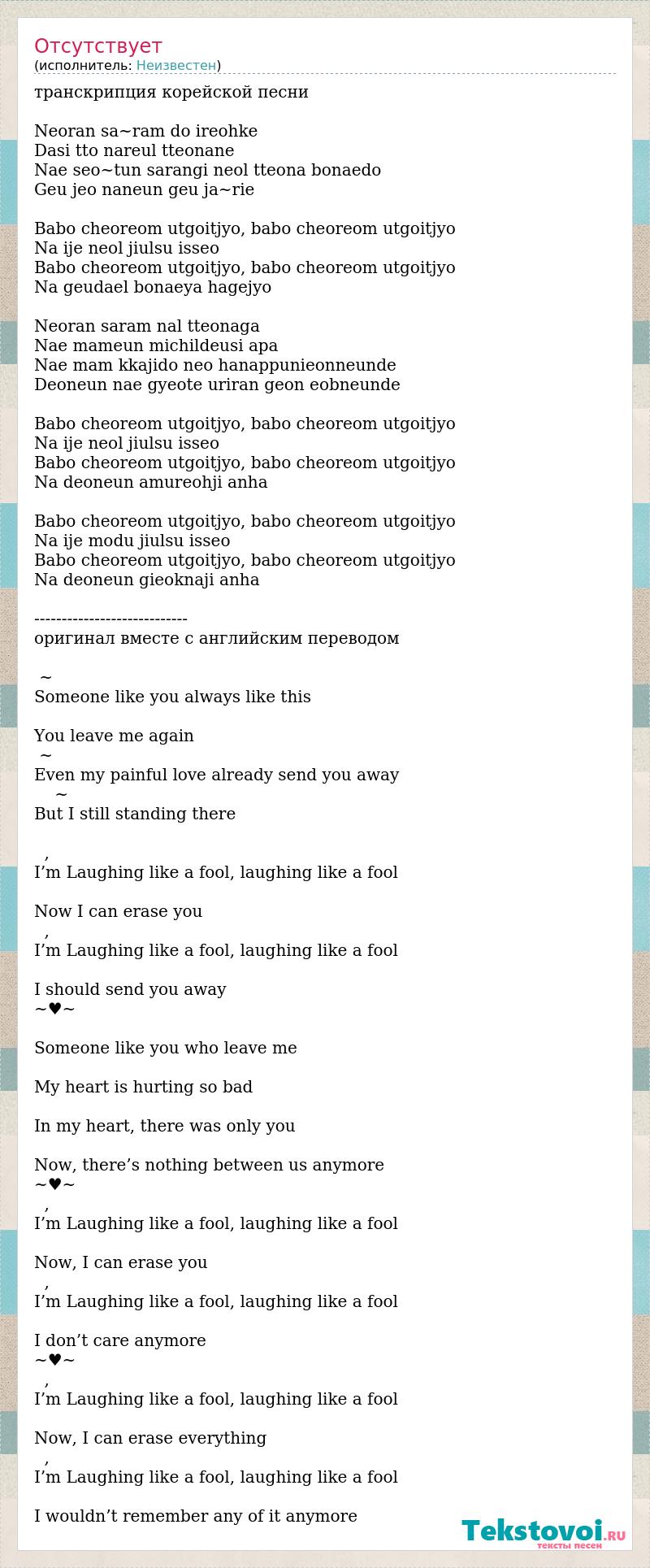 Отсутствует
(исполнитель: Неизвестен)

транскрипция корейской песни

Neoran sa~ram do ireohke
Dasi tto nareul tteonane
Nae seo~tun sarangi neol tteona bonaedo
Geu jeo naneun geu ja~rie

Babo cheoreom utgoitjyo, babo cheoreom utgoitjyo
Na ije neol jiulsu isseo
Babo cheoreom utgoitjyo, babo cheoreom utgoitjyo
Na geudael bonaeya hagejyo

Neoran saram nal tteonaga
Nae mameun michildeusi apa
Nae mam kkajido neo hanappunieonneunde
Deoneun nae gyeote uriran geon eobneunde

Babo cheoreom utgoitjyo, babo cheoreom utgoitjyo
Na ije neol jiulsu isseo
Babo cheoreom utgoitjyo, babo cheoreom utgoitjyo
Na deoneun amureohji anha

Babo cheoreom utgoitjyo, babo cheoreom utgoitjyo
Na ije modu jiulsu isseo
Babo cheoreom utgoitjyo, babo cheoreom utgoitjyo
Na deoneun gieoknaji anha

----------------------------
оригинал вместе с английским переводом

~
Someone like you always like this

You leave me again
~
Even my painful love already send you away
~
But I still standing there

,
I’m Laughing like a fool, laughing like a fool

Now I can erase you
,
I’m Laughing like a fool, laughing like a fool

I should send you away
~♥~

Someone like you who leave me

My heart is hurting so bad

In my heart, there was only you

Now, there’s nothing between us anymore
~♥~
,
I’m Laughing like a fool, laughing like a fool

Now, I can erase you
,
I’m Laughing like a fool, laughing like a fool

I don’t care anymore
~♥~
,
I’m Laughing like a fool, laughing like a fool

Now, I can erase everything
,
I’m Laughing like a fool, laughing like a fool

I wouldn’t remember any of it anymore

Tekstovoi.RU
тексты песен